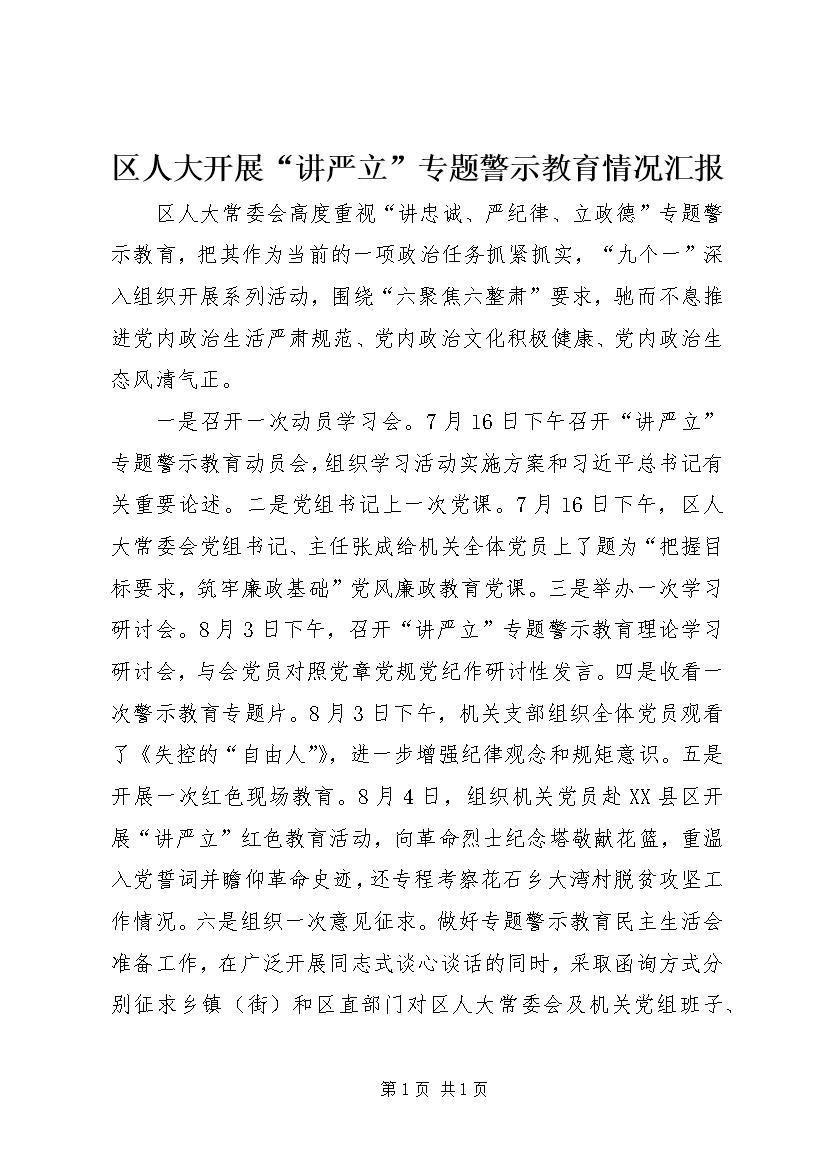 区人大开展“讲严立”专题警示教育情况汇报

区人大常委会高度重视“讲忠诚、严纪律、立政德”专题警示教育，把其作为当前的一项政治任务抓紧抓实，“九个一”深入组织开展系列活动，围绕“六聚焦六整肃”要求，驰而不息推进党内政治生活严肃规范、党内政治文化积极健康、党内政治生态风清气正。

一是召开一次动员学习会。7月16日下午召开“讲严立”专题警示教育动员会，组织学习活动实施方案和习近平总书记有关重要论述。二是党组书记上一次党课。7月16日下午，区人大常委会党组书记、主任张成给机关全体党员上了题为“把握目标要求，筑牢廉政基础”党风廉政教育党课。三是举办一次学习研讨会。8月3日下午，召开“讲严立”专题警示教育理论学习研讨会，与会党员对照党章党规党纪作研讨性发言。四是收看一次警示教育专题片。8月3日下午，机关支部组织全体党员观看了《失控的“自由人”》，进一步增强纪律观念和规矩意识。五是开展一次红色现场教育。8月4日，组织机关党员赴XX县区开展“讲严立”红色教育活动，向革命烈士纪念塔敬献花篮，重温入党誓词并瞻仰革命史迹，还专程考察花石乡大湾村脱贫攻坚工作情况。六是组织一次意见征求。做好专题警示教育民主生活会准备工作，在广泛开展同志式谈心谈话的同时，采取函询方式分别征求乡镇（街）和区直部门对区人大常委会及机关党组班子、

第1页 共1页